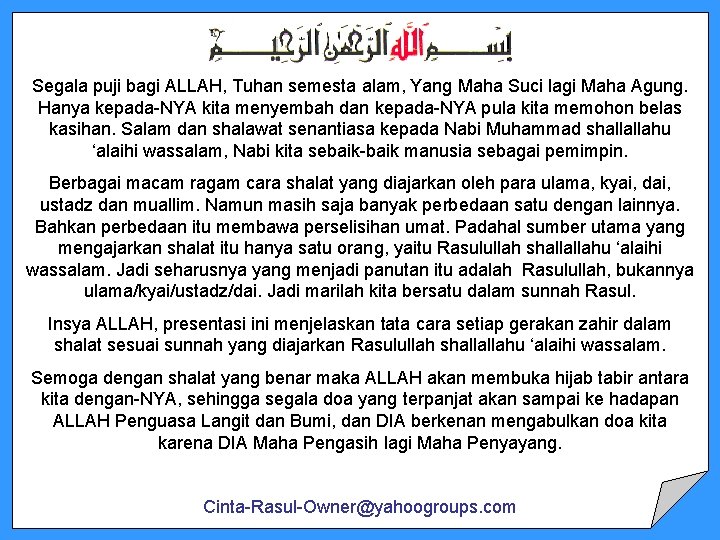 بسم الله الرحمن الرحيم

Segala puji bagi ALLAH, Tuhan semesta alam, Yang Maha Suci lagi Maha Agung. Hanya kepada-NYA kita menyembah dan kepada-NYA pula kita memohon belas kasihan. Salam dan shalawat senantiasa kepada Nabi Muhammad shallallahu 'alaihi wassalam, Nabi kita sebaik-baik manusia sebagai pemimpin.

Berbagai macam ragam cara shalat yang diajarkan oleh para ulama, kyai, dai, ustadz dan muallim. Namun masih saja banyak perbedaan satu dengan lainnya. Bahkan perbedaan itu membawa perselisihan umat. Padahal sumber utama yang mengajarkan shalat itu hanya satu orang, yaitu Rasulullah shallallahu 'alaihi wassalam. Jadi seharusnya yang menjadi panutan itu adalah Rasulullah, bukannya ulama/kyai/ustadz/dai. Jadi marilah kita bersatu dalam sunnah Rasul.

Insya ALLAH, presentasi ini menjelaskan tata cara setiap gerakan zahir dalam shalat sesuai sunnah yang diajarkan Rasulullah shallallahu 'alaihi wassalam.

Semoga dengan shalat yang benar maka ALLAH akan membuka hijab tabir antara kita dengan-NYA, sehingga segala doa yang terpanjat akan sampai ke hadapan ALLAH Penguasa Langit dan Bumi, dan DIA berkenan mengabulkan doa kita karena DIA Maha Pengasih lagi Maha Penyayang.

Cinta-Rasul-Owner@yahoogroups.com